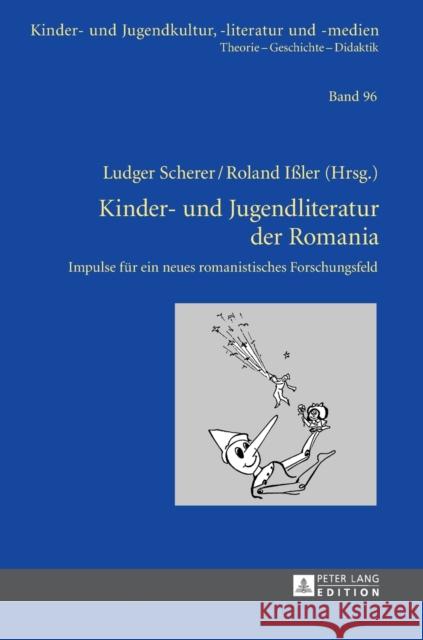 Kinder- und Jugendkultur, -literatur und -medien
Theorie – Geschichte – Didaktik

Band 96

Ludger Scherer / Roland Ißler (Hrsg.)

Kinder- und Jugendliteratur der Romania

Impulse für ein neues romanistisches Forschungsfeld

PETER LANG
EDITION